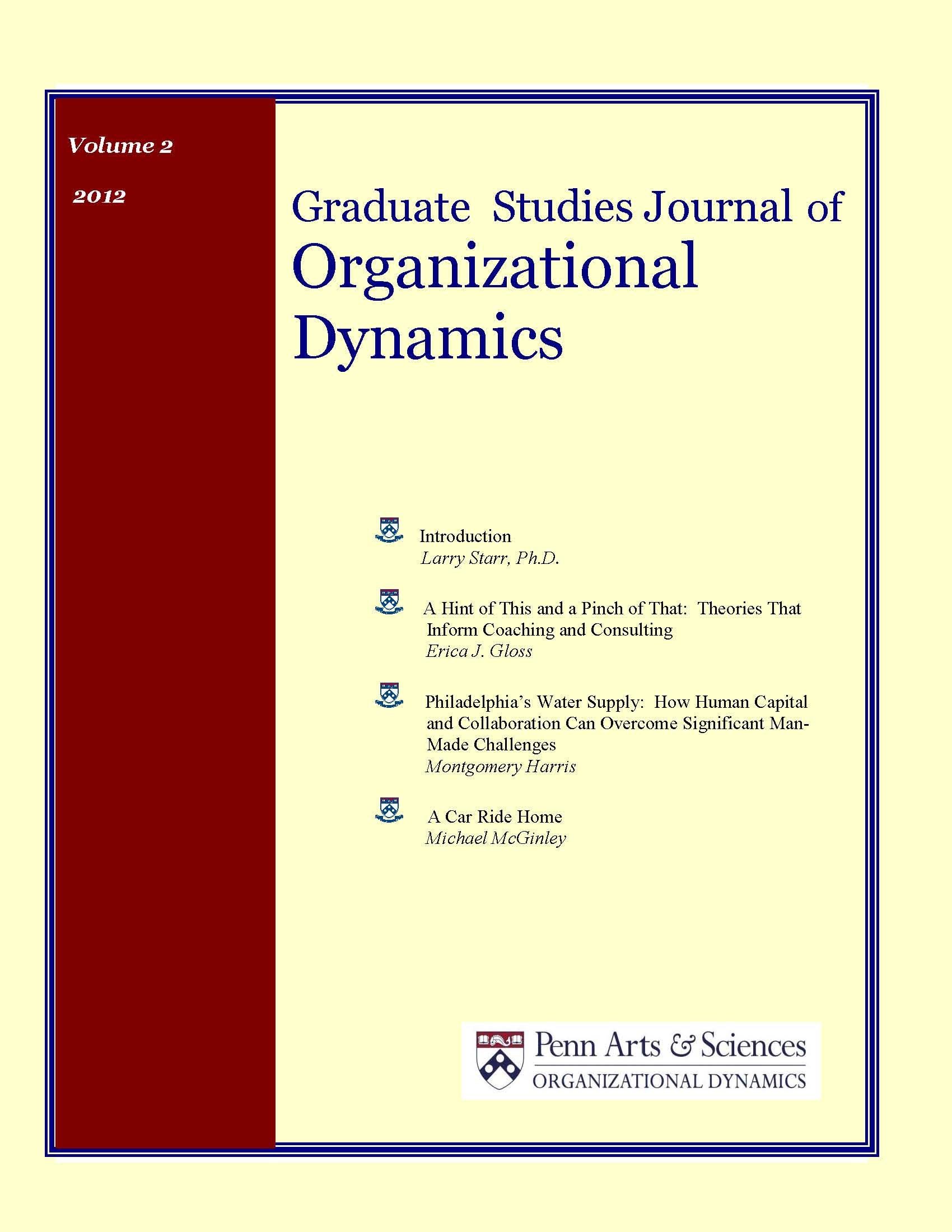 Volume 2

2012

Graduate Studies Journal of Organizational Dynamics

Introduction
Larry Starr, Ph.D.

A Hint of This and a Pinch of That: Theories That Inform Coaching and Consulting
Erica J. Gloss

Philadelphia's Water Supply: How Human Capital and Collaboration Can Overcome Significant Man-Made Challenges
Montgomery Harris

A Car Ride Home
Michael McGinley

Penn Arts & Sciences
ORGANIZATIONAL DYNAMICS